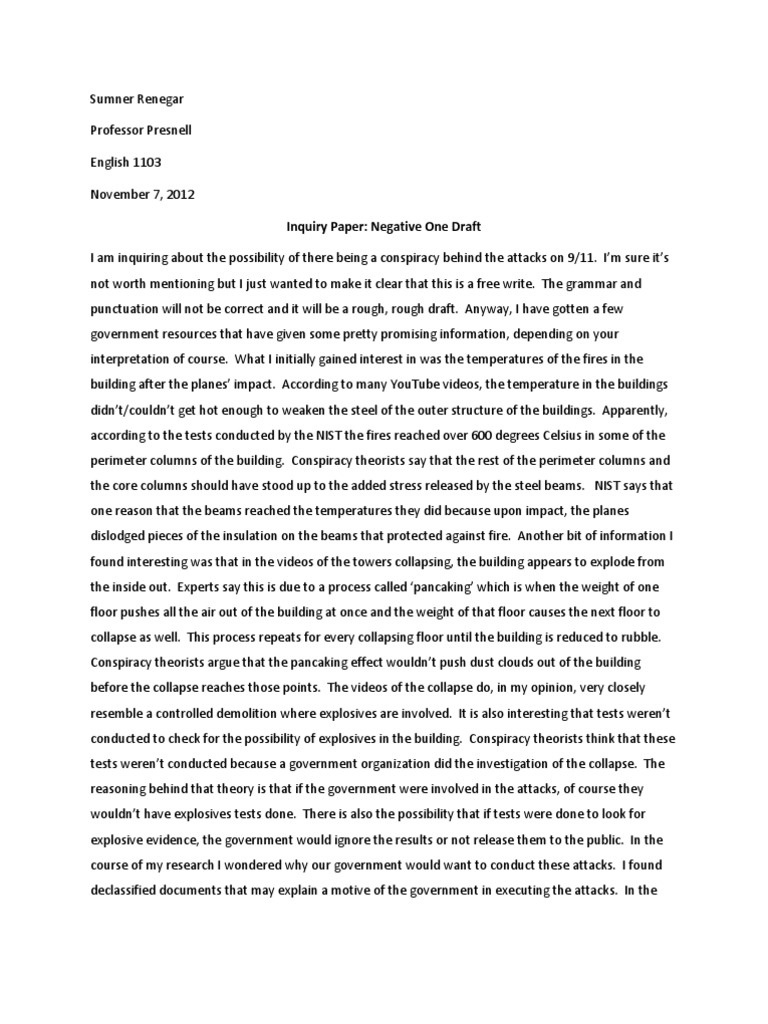 Sumner Renegar

Professor Presnell

English 1103

November 7, 2012

Inquiry Paper: Negative One Draft

I am inquiring about the possibility of there being a conspiracy behind the attacks on 9/11. I'm sure it's not worth mentioning but I just wanted to make it clear that this is a free write. The grammar and punctuation will not be correct and it will be a rough, rough draft. Anyway, I have gotten a few government resources that have given some pretty promising information, depending on your interpretation of course. What I initially gained interest in was the temperatures of the fires in the building after the planes' impact. According to many YouTube videos, the temperature in the buildings didn't/couldn't get hot enough to weaken the steel of the outer structure of the buildings. Apparently, according to the tests conducted by the NIST the fires reached over 600 degrees Celsius in some of the perimeter columns of the building. Conspiracy theorists say that the rest of the perimeter columns and the core columns should have stood up to the added stress released by the steel beams. NIST says that one reason that the beams reached the temperatures they did because upon impact, the planes dislodged pieces of the insulation on the beams that protected against fire. Another bit of information I found interesting was that in the videos of the towers collapsing, the building appears to explode from the inside out. Experts say this is due to a process called 'pancaking' which is when the weight of one floor pushes all the air out of the building at once and the weight of that floor causes the next floor to collapse as well. This process repeats for every collapsing floor until the building is reduced to rubble. Conspiracy theorists argue that the pancaking effect wouldn't push dust clouds out of the building before the collapse reaches those points. The videos of the collapse do, in my opinion, very closely resemble a controlled demolition where explosives are involved. It is also interesting that tests weren't conducted to check for the possibility of explosives in the building. Conspiracy theorists think that these tests weren't conducted because a government organization did the investigation of the collapse. The reasoning behind that theory is that if the government were involved in the attacks, of course they wouldn't have explosives tests done. There is also the possibility that if tests were done to look for explosive evidence, the government would ignore the results or not release them to the public. In the course of my research I wondered why our government would want to conduct these attacks. I found declassified documents that may explain a motive of the government in executing the attacks. In the